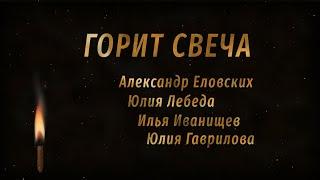 ГОРИТ СВЕЧА

Александр Еловских
Юлия Лебеда
Илья Иванищев
Юлия Гаврилова